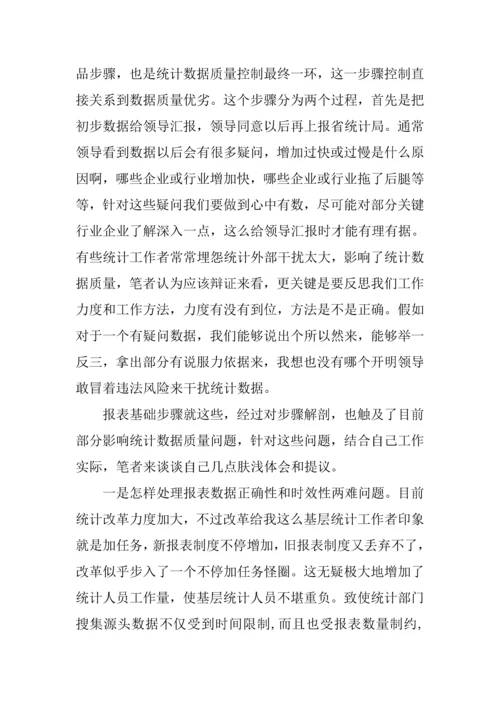 品步骤，也是统计数据质量控制最终一环，这一步骤控制直接关系到数据质量优劣。这个步骤分为两个过程，首先是把初步数据给领导汇报，领导同意以后再上报省统计局。通常领导看到数据以后会有很多疑问，增加过快或过慢是什么原因啊，哪些企业或行业增加快，哪些企业或行业拖了后腿等等，针对这些疑问我们要做到心中有数，尽可能对部分关键行业企业了解深入一点，这么给领导汇报时才能有理有据。有些统计工作者常常埋怨统计外部干扰太大，影响了统计数据质量，笔者认为应该辩证来看，更关键是要反思我们工作力度和工作方法，力度有没有到位，方法是不是正确。假如对于一个有疑问数据，我们能够说出个所以然来，能够举一反三，拿出部分有说服力依据来，我想也没有哪个开明领导敢冒着违法风险来干扰统计数据。

报表基础步骤就这些，经过对步骤解剖，也触及了目前部分影响统计数据质量问题，针对这些问题，结合自己工作实际，笔者来谈谈自己几点肤浅体会和提议。

一是怎样处理报表数据正确性和时效性两难问题。目前统计改革力度加大，不过改革给我这么基层统计工作者印象就是加任务，新报表制度不停增加，旧报表制度又丢弃不了，改革似乎步入了一个不停加任务怪圈。这无疑极大地增加了统计人员工作量，使基层统计人员不堪重负。致使统计部门搜集源头数据不仅受到时间限制，而且也受报表数量制约，